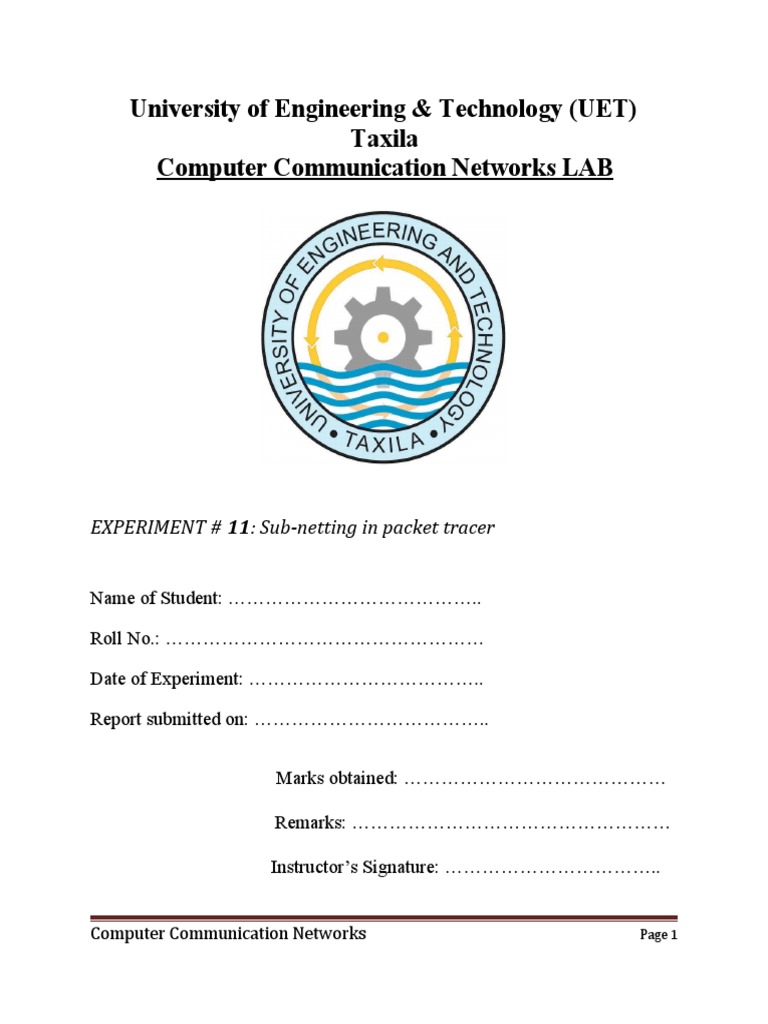 University of Engineering & Technology (UET)
Taxila
Computer Communication Networks LAB

UNIVERSITY OF ENGINEERING AND TECHNOLOGY • TAXILA •

EXPERIMENT # 11: Sub-netting in packet tracer

Name of Student: …………………………………..

Roll No.: ……………………………………………

Date of Experiment: ………………………………..

Report submitted on: ………………………………..

Marks obtained: ……………………………………

Remarks: ……………………………………………

Instructor's Signature: ……………………………..

Computer Communication Networks

Page 1